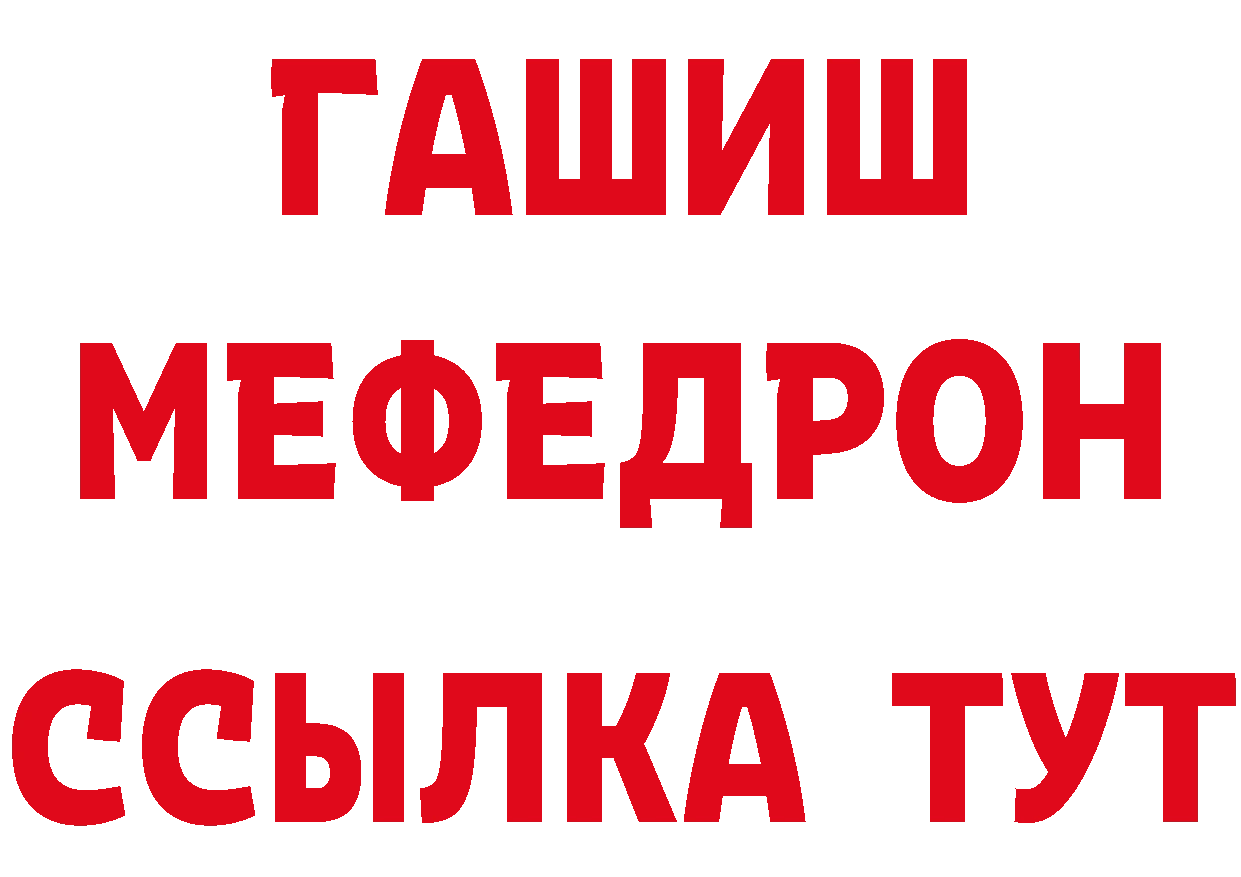 ГАШИШ
МЕФЕДРОН
ССЫЛКА ТУТ